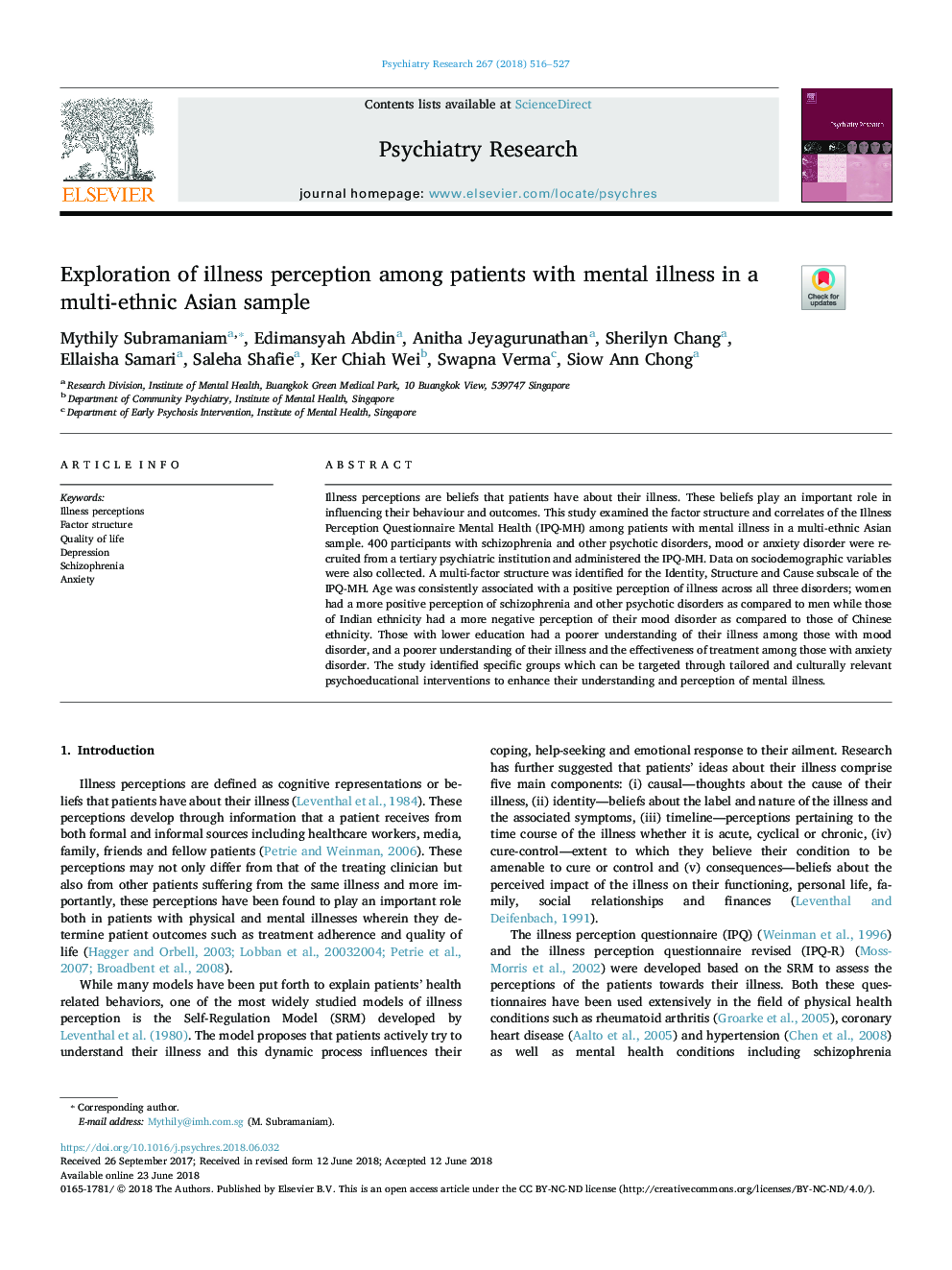 Psychiatry Research 267 (2018) 516–527

ELSEVIER

Contents lists available at ScienceDirect

Psychiatry Research

journal homepage: www.elsevier.com/locate/psychres

Psychiatry Research

Exploration of illness perception among patients with mental illness in a multi-ethnic Asian sample

Check for updates

Mythily Subramaniam$^{a,*}$, Edimansyah Abdin$^{a}$, Anitha Jeyagurunathan$^{a}$, Sherilyn Chang$^{a}$, Ellaisha Samari$^{a}$, Saleha Shafie$^{a}$, Ker Chiah Wei$^{b}$, Swapna Verma$^{c}$, Siow Ann Chong$^{a}$

$^{a}$ Research Division, Institute of Mental Health, Buangkok Green Medical Park, 10 Buangkok View, 539747 Singapore
$^{b}$ Department of Community Psychiatry, Institute of Mental Health, Singapore
$^{c}$ Department of Early Psychosis Intervention, Institute of Mental Health, Singapore

ARTICLE INFO

Keywords:
Illness perceptions
Factor structure
Quality of life
Depression
Schizophrenia
Anxiety

ABSTRACT

Illness perceptions are beliefs that patients have about their illness. These beliefs play an important role in influencing their behaviour and outcomes. This study examined the factor structure and correlates of the Illness Perception Questionnaire Mental Health (IPQ-MH) among patients with mental illness in a multi-ethnic Asian sample. 400 participants with schizophrenia and other psychotic disorders, mood or anxiety disorder were recruited from a tertiary psychiatric institution and administered the IPQ-MH. Data on sociodemographic variables were also collected. A multi-factor structure was identified for the Identity, Structure and Cause subscale of the IPQ-MH. Age was consistently associated with a positive perception of illness across all three disorders; women had a more positive perception of schizophrenia and other psychotic disorders as compared to men while those of Indian ethnicity had a more negative perception of their mood disorder as compared to those of Chinese ethnicity. Those with lower education had a poorer understanding of their illness among those with mood disorder, and a poorer understanding of their illness and the effectiveness of treatment among those with anxiety disorder. The study identified specific groups which can be targeted through tailored and culturally relevant psychoeducational interventions to enhance their understanding and perception of mental illness.

1. Introduction

Illness perceptions are defined as cognitive representations or beliefs that patients have about their illness (Leventhal et al., 1984). These perceptions develop through information that a patient receives from both formal and informal sources including healthcare workers, media, family, friends and fellow patients (Petrie and Weinman, 2006). These perceptions may not only differ from that of the treating clinician but also from other patients suffering from the same illness and more importantly, these perceptions have been found to play an important role both in patients with physical and mental illnesses wherein they determine patient outcomes such as treatment adherence and quality of life (Hagger and Orbell, 2003; Lobban et al., 20032004; Petrie et al., 2007; Broadbent et al., 2008).

While many models have been put forth to explain patients' health related behaviors, one of the most widely studied models of illness perception is the Self-Regulation Model (SRM) developed by Leventhal et al. (1980). The model proposes that patients actively try to understand their illness and this dynamic process influences their coping, help-seeking and emotional response to their ailment. Research has further suggested that patients' ideas about their illness comprise five main components: (i) causal—thoughts about the cause of their illness, (ii) identity—beliefs about the label and nature of the illness and the associated symptoms, (iii) timeline—perceptions pertaining to the time course of the illness whether it is acute, cyclical or chronic, (iv) cure-control—extent to which they believe their condition to be amenable to cure or control and (v) consequences—beliefs about the perceived impact of the illness on their functioning, personal life, family, social relationships and finances (Leventhal and Deifenbach, 1991).

The illness perception questionnaire (IPQ) (Weinman et al., 1996) and the illness perception questionnaire revised (IPQ-R) (Moss-Morris et al., 2002) were developed based on the SRM to assess the perceptions of the patients towards their illness. Both these questionnaires have been used extensively in the field of physical health conditions such as rheumatoid arthritis (Groarke et al., 2005), coronary heart disease (Aalto et al., 2005) and hypertension (Chen et al., 2008) as well as mental health conditions including schizophrenia

* Corresponding author.
E-mail address: Mythily@imh.com.sg (M. Subramaniam).

https://doi.org/10.1016/j.psychres.2018.06.032
Received 26 September 2017; Received in revised form 12 June 2018; Accepted 12 June 2018
Available online 23 June 2018
0165-1781/ © 2018 The Authors. Published by Elsevier B.V. This is an open access article under the CC BY-NC-ND license (http://creativecommons.org/licenses/BY-NC-ND/4.0/).